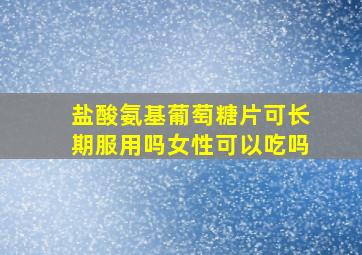 盐酸氨基葡萄糖片可长期服用吗女性可以吃吗